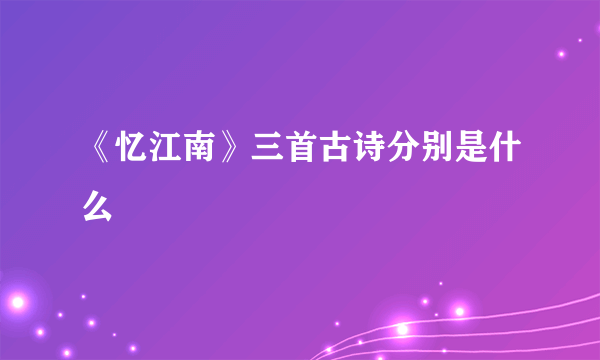 《忆江南》三首古诗分别是什么